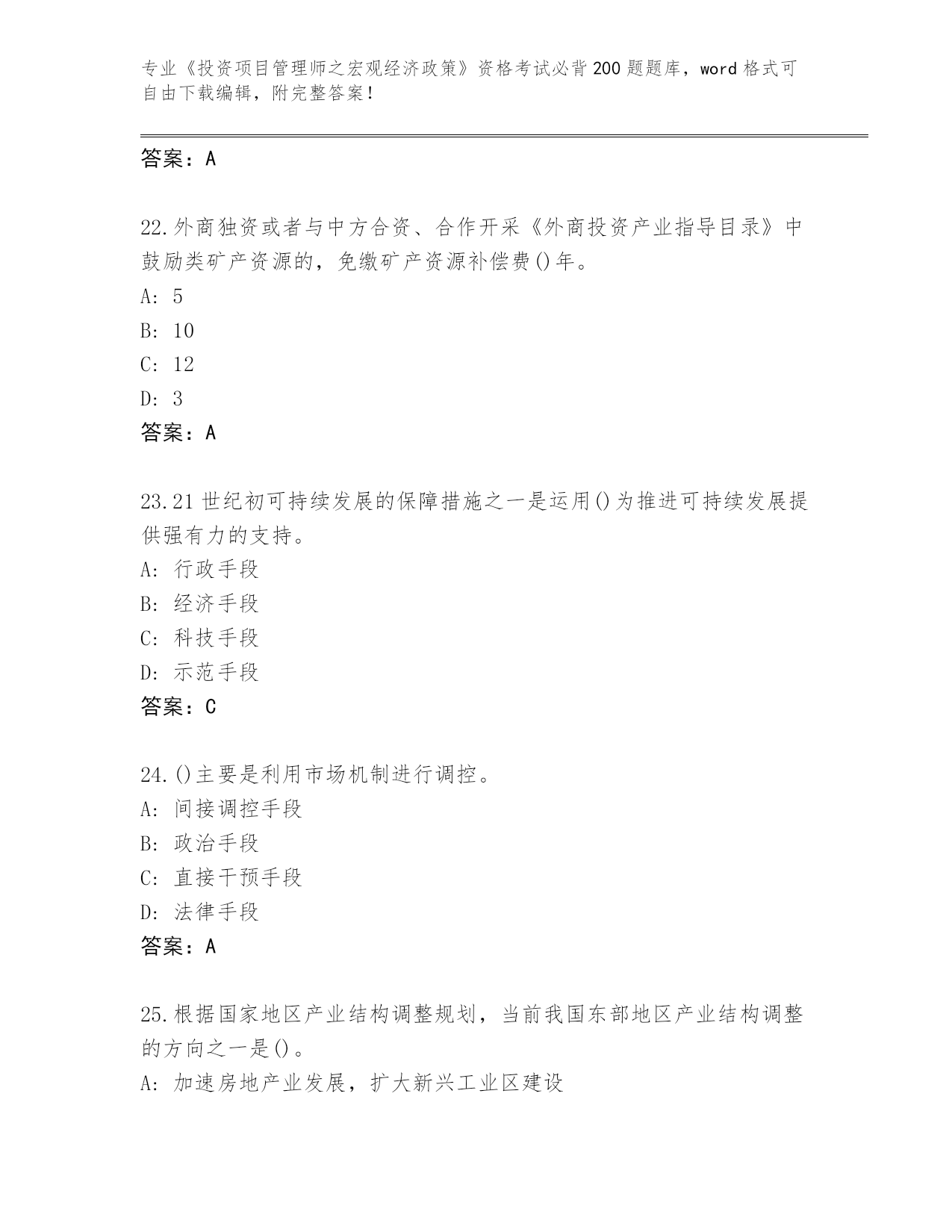 专业《投资项目管理师之宏观经济政策》资格考试必背200题题库，word格式可自由下载编辑，附完整答案!

答案：A

22.外商独资或者与中方合资、合作开采《外商投资产业指导目录》中鼓励类矿产资源的，免缴矿产资源补偿费()年。
A: 5
B: 10
C: 12
D: 3
答案：A

23.21世纪初可持续发展的保障措施之一是运用()为推进可持续发展提供强有力的支持。
A: 行政手段
B: 经济手段
C: 科技手段
D: 示范手段
答案：C

24.()主要是利用市场机制进行调控。
A: 间接调控手段
B: 政治手段
C: 直接干预手段
D: 法律手段
答案：A

25.根据国家地区产业结构调整规划，当前我国东部地区产业结构调整的方向之一是()。
A: 加速房地产业发展，扩大新兴工业区建设